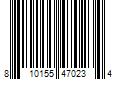 8 10155 47023 4